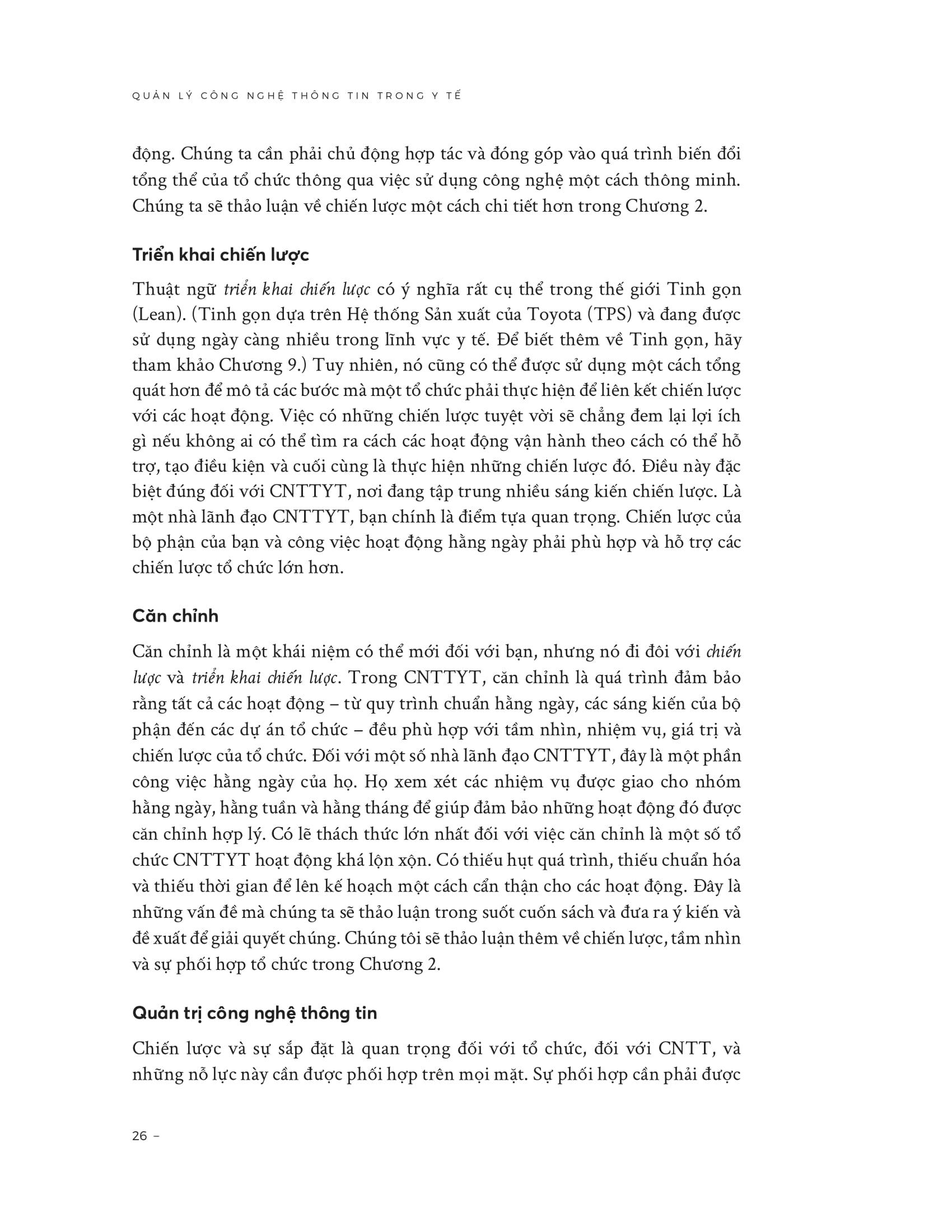 QUẢN LÝ CÔNG NGHỆ THÔNG TIN TRONG Y TẾ

động. Chúng ta cần phải chủ động hợp tác và đóng góp vào quá trình biến đổi tổng thể của tổ chức thông qua việc sử dụng công nghệ một cách thông minh. Chúng ta sẽ thảo luận về chiến lược một cách chi tiết hơn trong Chương 2.

Triển khai chiến lược

Thuật ngữ triển khai chiến lược có ý nghĩa rất cụ thể trong thế giới Tinh gọn (Lean). (Tinh gọn dựa trên Hệ thống Sản xuất của Toyota (TPS) và đang được sử dụng ngày càng nhiều trong lĩnh vực y tế. Để biết thêm về Tinh gọn, hãy tham khảo Chương 9.) Tuy nhiên, nó cũng có thể được sử dụng một cách tổng quát hơn để mô tả các bước mà một tổ chức phải thực hiện để liên kết chiến lược với các hoạt động. Việc có những chiến lược tuyệt vời sẽ chẳng đem lại lợi ích gì nếu không ai có thể tìm ra cách các hoạt động vận hành theo cách có thể hỗ trợ, tạo điều kiện và cuối cùng là thực hiện những chiến lược đó. Điều này đặc biệt đúng đối với CNTTYT, nơi đang tập trung nhiều sáng kiến chiến lược. Là một nhà lãnh đạo CNTTYT, bạn chính là điểm tựa quan trọng. Chiến lược của bộ phận của bạn và công việc hoạt động hằng ngày phải phù hợp và hỗ trợ các chiến lược tổ chức lớn hơn.

Căn chỉnh

Căn chỉnh là một khái niệm có thể mới đối với bạn, nhưng nó đi đôi với chiến lược và triển khai chiến lược. Trong CNTTYT, căn chỉnh là quá trình đảm bảo rằng tất cả các hoạt động – từ quy trình chuẩn hằng ngày, các sáng kiến của bộ phận đến các dự án tổ chức – đều phù hợp với tầm nhìn, nhiệm vụ, giá trị và chiến lược của tổ chức. Đối với một số nhà lãnh đạo CNTTYT, đây là một phần công việc hằng ngày của họ. Họ xem xét các nhiệm vụ được giao cho nhóm hằng ngày, hằng tuần và hằng tháng để giúp đảm bảo những hoạt động đó được căn chỉnh hợp lý. Có lẽ thách thức lớn nhất đối với việc căn chỉnh là một số tổ chức CNTTYT hoạt động khá lộn xộn. Có thiếu hụt quá trình, thiếu chuẩn hóa và thiếu thời gian để lên kế hoạch một cách cẩn thận cho các hoạt động. Đây là những vấn đề mà chúng ta sẽ thảo luận trong suốt cuốn sách và đưa ra ý kiến và đề xuất để giải quyết chúng. Chúng tôi sẽ thảo luận thêm về chiến lược, tầm nhìn và sự phối hợp tổ chức trong Chương 2.

Quản trị công nghệ thông tin

Chiến lược và sự sắp đặt là quan trọng đối với tổ chức, đối với CNTT, và những nỗ lực này cần được phối hợp trên mọi mặt. Sự phối hợp cần phải được

26 –